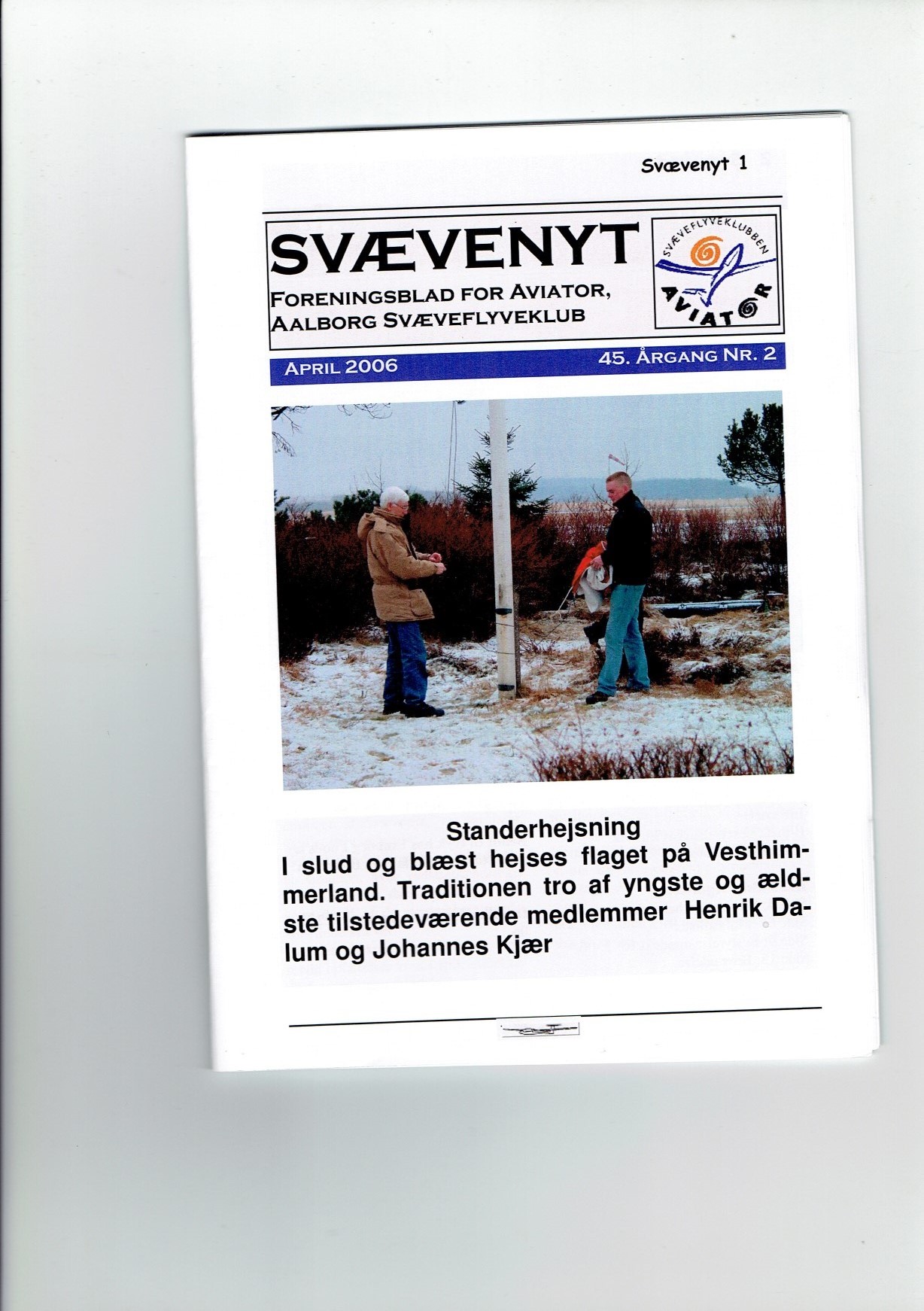 Svævenyt 1

SVÆVENYT

FORENINGSBLAD FOR AVIATOR, AALBORG SVÆVEFLYVEKLUB

SVÆVEFLYVEKLUBBEN AVIATOR

APRIL 2006

45. ÅRGANG NR. 2

Standerhejsning

I slud og blæst hejses flaget på Vesthimmerland. Traditionen tro af yngste og ældste tilstedeværende medlemmer Henrik Dalum og Johannes Kjær